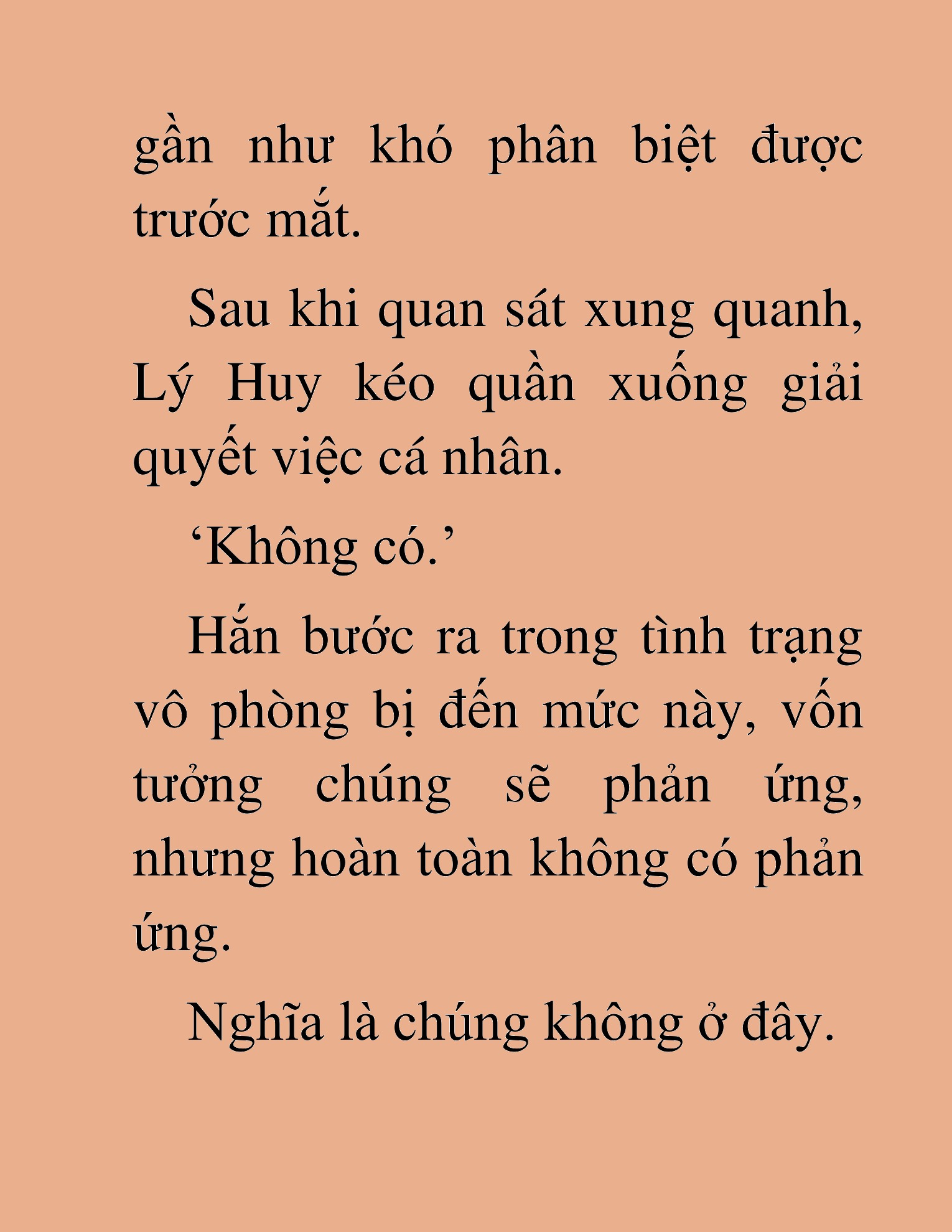 gần như khó phân biệt được trước mắt.

Sau khi quan sát xung quanh, Lý Huy kéo quần xuống giải quyết việc cá nhân.

‘Không có.’

Hắn bước ra trong tình trạng vô phòng bị đến mức này, vốn tưởng chúng sẽ phản ứng, nhưng hoàn toàn không có phản ứng.

Nghĩa là chúng không ở đây.